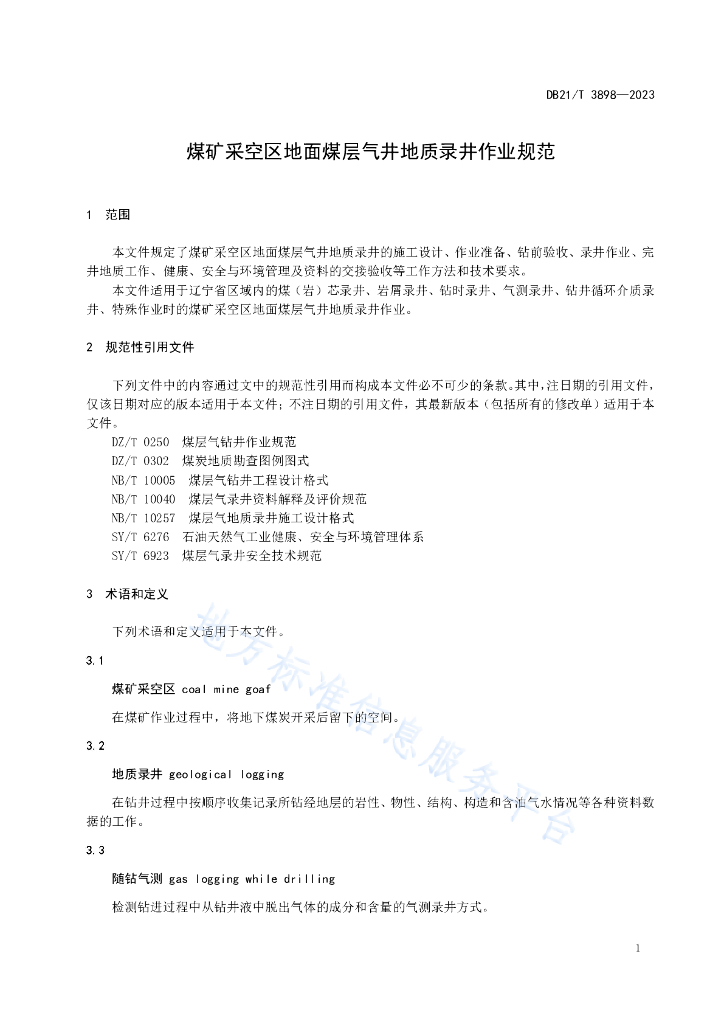 DB21/T 3898—2023

煤矿采空区地面煤层气井地质录井作业规范

1 范围

本文件规定了煤矿采空区地面煤层气井地质录井的施工设计、作业准备、钻前验收、录井作业、完井地质工作、健康、安全与环境管理及资料的交接验收等工作方法和技术要求。

本文件适用于辽宁省区域内的煤（岩）芯录井、岩屑录井、钻时录井、气测录井、钻井循环介质录井、特殊作业时的煤矿采空区地面煤层气井地质录井作业。

2 规范性引用文件

下列文件中的内容通过文中的规范性引用而构成本文件必不可少的条款。其中，注日期的引用文件，仅该日期对应的版本适用于本文件；不注日期的引用文件，其最新版本（包括所有的修改单）适用于本文件。

DZ/T 0250 煤层气钻井作业规范
DZ/T 0302 煤炭地质勘查图例图式
NB/T 10005 煤层气钻井工程设计格式
NB/T 10040 煤层气录井资料解释及评价规范
NB/T 10257 煤层气地质录井施工设计格式
SY/T 6276 石油天然气工业健康、安全与环境管理体系
SY/T 6923 煤层气录井安全技术规范

3 术语和定义

下列术语和定义适用于本文件。

3.1

煤矿采空区 coal mine goaf

在煤矿作业过程中，将地下煤炭开采后留下的空间。

3.2

地质录井 geological logging

在钻井过程中按顺序收集记录所钻经地层的岩性、物性、结构、构造和含油气水情况等各种资料数据的工作。

3.3

随钻气测 gas logging while drilling

检测钻进过程中从钻井液中脱出气体的成分和含量的气测录井方式。

地方标准信息服务平台

1